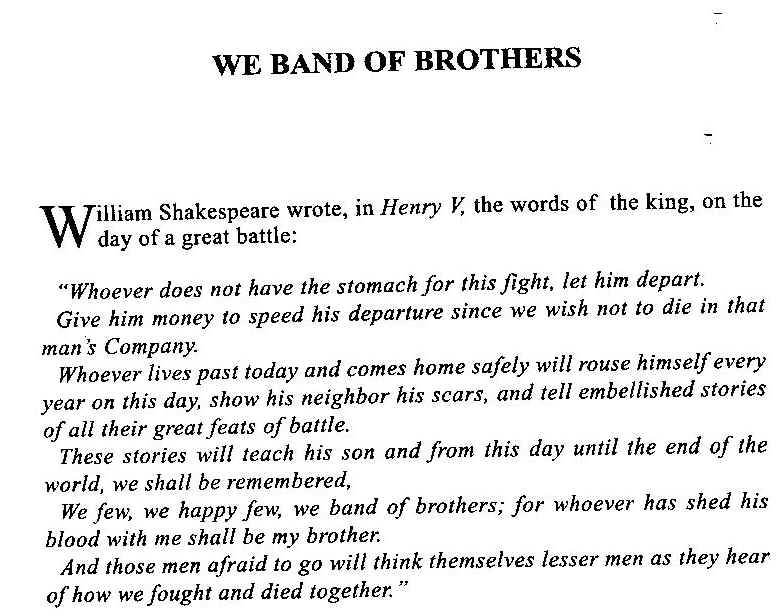 WE BAND OF BROTHERS

William Shakespeare wrote, in Henry V, the words of the king, on the day of a great battle:

"Whoever does not have the stomach for this fight, let him depart.

Give him money to speed his departure since we wish not to die in that man's Company.

Whoever lives past today and comes home safely will rouse himself every year on this day, show his neighbor his scars, and tell embellished stories of all their great feats of battle.

These stories will teach his son and from this day until the end of the world, we shall be remembered,

We few, we happy few, we band of brothers; for whoever has shed his blood with me shall be my brother.

And those men afraid to go will think themselves lesser men as they hear of how we fought and died together."